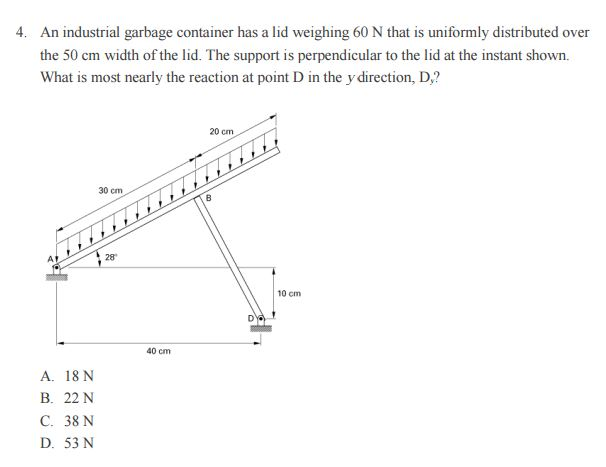 4. An industrial garbage container has a lid weighing 60 N that is uniformly distributed over the 50 cm width of the lid. The support is perpendicular to the lid at the instant shown. What is most nearly the reaction at point D in the $y$ direction, $D_y$?

20 cm
30 cm
B
A
28°
10 cm
D
40 cm

A. 18 N
B. 22 N
C. 38 N
D. 53 N